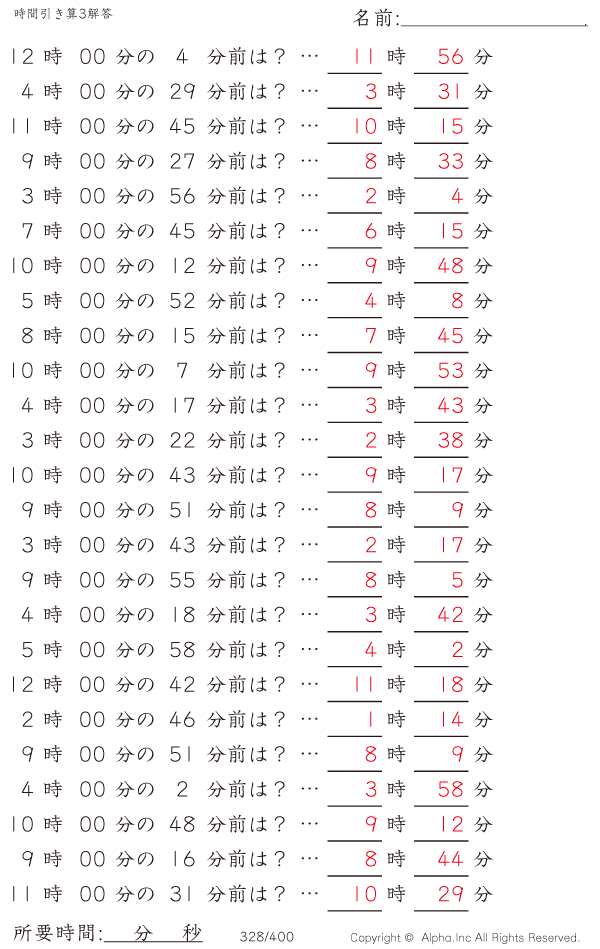 時間引き算3解答

名前:

12 時 00 分の 4 分前は？ … 11 時 56 分
4 時 00 分の 29 分前は？ … 3 時 31 分
11 時 00 分の 45 分前は？ … 10 時 15 分
9 時 00 分の 27 分前は？ … 8 時 33 分
3 時 00 分の 56 分前は？ … 2 時 4 分
7 時 00 分の 45 分前は？ … 6 時 15 分
10 時 00 分の 12 分前は？ … 9 時 48 分
5 時 00 分の 52 分前は？ … 4 時 8 分
8 時 00 分の 15 分前は？ … 7 時 45 分
10 時 00 分の 7 分前は？ … 9 時 53 分
4 時 00 分の 17 分前は？ … 3 時 43 分
3 時 00 分の 22 分前は？ … 2 時 38 分
10 時 00 分の 43 分前は？ … 9 時 17 分
9 時 00 分の 51 分前は？ … 8 時 9 分
3 時 00 分の 43 分前は？ … 2 時 17 分
9 時 00 分の 55 分前は？ … 8 時 5 分
4 時 00 分の 18 分前は？ … 3 時 42 分
5 時 00 分の 58 分前は？ … 4 時 2 分
12 時 00 分の 42 分前は？ … 11 時 18 分
2 時 00 分の 46 分前は？ … 1 時 14 分
9 時 00 分の 51 分前は？ … 8 時 9 分
4 時 00 分の 2 分前は？ … 3 時 58 分
10 時 00 分の 48 分前は？ … 9 時 12 分
9 時 00 分の 16 分前は？ … 8 時 44 分
11 時 00 分の 31 分前は？ … 10 時 29 分

所要時間: 分 秒 328/400 Copyright © Alpha.Inc All Rights Reserved.